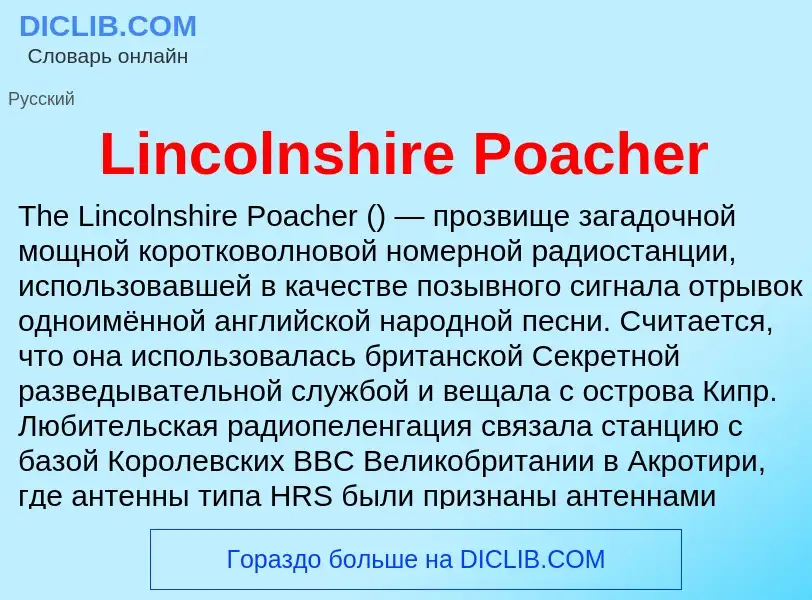 DICLIB.COM
Словарь онлайн

Русский

Lincolnshire Poacher

The Lincolnshire Poacher () — прозвище загадочной мощной коротковолновой номерной радиостанции, использовавшей в качестве позывного сигнала отрывок одноимённой английской народной песни. Считается, что она использовалась британской Секретной разведывательной службой и вещала с острова Кипр. Любительская радиопеленгация связала станцию с базой Королевских ВВС Великобритании в Акротири, где антенны типа HRS были признаны антеннами

Гораздо больше на DICLIB.COM